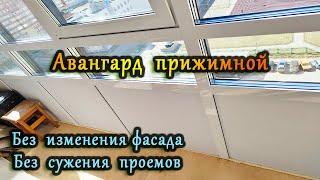 Авангард прижимной

Без изменения фасада
Без сужения проемов